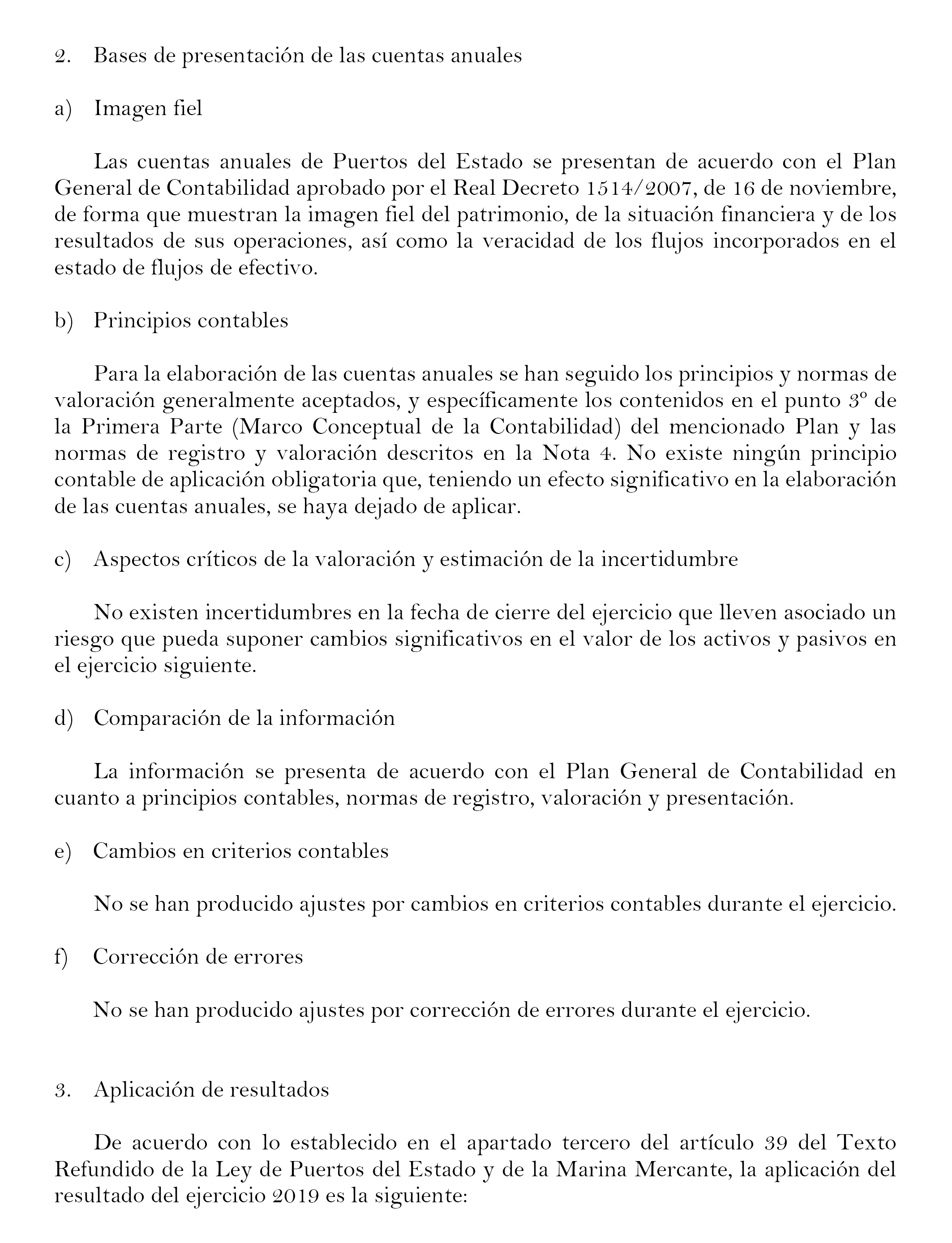 2. Bases de presentación de las cuentas anuales

a) Imagen fiel

Las cuentas anuales de Puertos del Estado se presentan de acuerdo con el Plan General de Contabilidad aprobado por el Real Decreto 1514/2007, de 16 de noviembre, de forma que muestran la imagen fiel del patrimonio, de la situación financiera y de los resultados de sus operaciones, así como la veracidad de los flujos incorporados en el estado de flujos de efectivo.

b) Principios contables

Para la elaboración de las cuentas anuales se han seguido los principios y normas de valoración generalmente aceptados, y específicamente los contenidos en el punto 3º de la Primera Parte (Marco Conceptual de la Contabilidad) del mencionado Plan y las normas de registro y valoración descritos en la Nota 4. No existe ningún principio contable de aplicación obligatoria que, teniendo un efecto significativo en la elaboración de las cuentas anuales, se haya dejado de aplicar.

c) Aspectos críticos de la valoración y estimación de la incertidumbre

No existen incertidumbres en la fecha de cierre del ejercicio que lleven asociado un riesgo que pueda suponer cambios significativos en el valor de los activos y pasivos en el ejercicio siguiente.

d) Comparación de la información

La información se presenta de acuerdo con el Plan General de Contabilidad en cuanto a principios contables, normas de registro, valoración y presentación.

e) Cambios en criterios contables

No se han producido ajustes por cambios en criterios contables durante el ejercicio.

f) Corrección de errores

No se han producido ajustes por corrección de errores durante el ejercicio.

3. Aplicación de resultados

De acuerdo con lo establecido en el apartado tercero del artículo 39 del Texto Refundido de la Ley de Puertos del Estado y de la Marina Mercante, la aplicación del resultado del ejercicio 2019 es la siguiente: